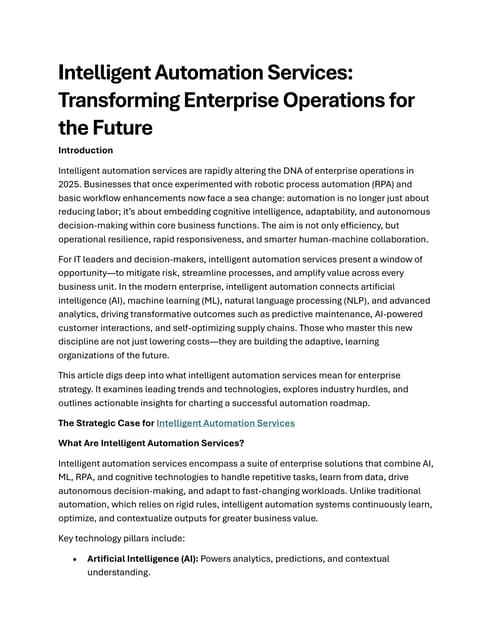 Intelligent Automation Services: Transforming Enterprise Operations for the Future

Introduction

Intelligent automation services are rapidly altering the DNA of enterprise operations in 2025. Businesses that once experimented with robotic process automation (RPA) and basic workflow enhancements now face a sea change: automation is no longer just about reducing labor; it's about embedding cognitive intelligence, adaptability, and autonomous decision-making within core business functions. The aim is not only efficiency, but operational resilience, rapid responsiveness, and smarter human-machine collaboration.

For IT leaders and decision-makers, intelligent automation services present a window of opportunity—to mitigate risk, streamline processes, and amplify value across every business unit. In the modern enterprise, intelligent automation connects artificial intelligence (AI), machine learning (ML), natural language processing (NLP), and advanced analytics, driving transformative outcomes such as predictive maintenance, AI-powered customer interactions, and self-optimizing supply chains. Those who master this new discipline are not just lowering costs—they are building the adaptive, learning organizations of the future.

This article digs deep into what intelligent automation services mean for enterprise strategy. It examines leading trends and technologies, explores industry hurdles, and outlines actionable insights for charting a successful automation roadmap.

The Strategic Case for Intelligent Automation Services

What Are Intelligent Automation Services?

Intelligent automation services encompass a suite of enterprise solutions that combine AI, ML, RPA, and cognitive technologies to handle repetitive tasks, learn from data, drive autonomous decision-making, and adapt to fast-changing workloads. Unlike traditional automation, which relies on rigid rules, intelligent automation systems continuously learn, optimize, and contextualize outputs for greater business value.

Key technology pillars include:

• Artificial Intelligence (AI): Powers analytics, predictions, and contextual understanding.